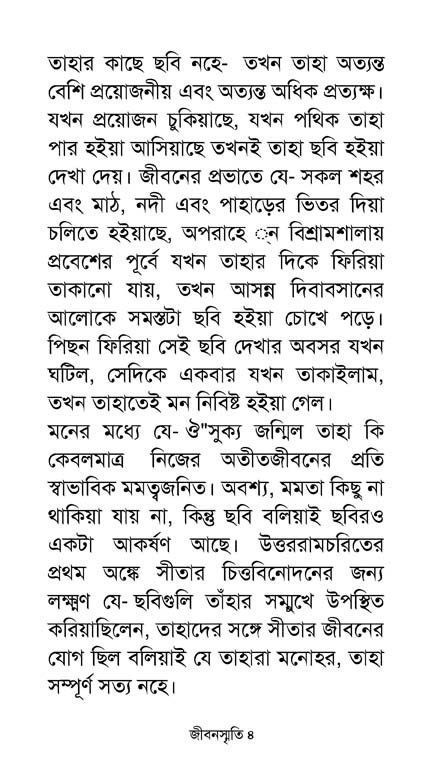 তাহার কাছে ছবি নহে- তখন তাহা অত্যন্ত বেশি প্রয়োজনীয় এবং অত্যন্ত অধিক প্রত্যক্ষ। যখন প্রয়োজন চুকিয়াছে, যখন পথিক তাহা পার হইয়া আসিয়াছে তখনই তাহা ছবি হইয়া দেখা দেয়। জীবনের প্রভাতে যে- সকল শহর এবং মাঠ, নদী এবং পাহাড়ের ভিতর দিয়া চলিতে হইয়াছে, অপরাহে ্ন বিশ্রামশালায় প্রবেশের পূর্বে যখন তাহার দিকে ফিরিয়া তাকানো যায়, তখন আসন্ন দিবাবসানের আলোকে সমস্তটা ছবি হইয়া চোখে পড়ে। পিছন ফিরিয়া সেই ছবি দেখার অবসর যখন ঘটিল, সেদিকে একবার যখন তাকাইলাম, তখন তাহাতেই মন নিবিষ্ট হইয়া গেল।
মনের মধ্যে যে- ঔ"সুক্য জন্মিল তাহা কি কেবলমাত্র নিজের অতীতজীবনের প্রতি স্বাভাবিক মমত্বজনিত। অবশ্য, মমতা কিছু না থাকিয়া যায় না, কিন্তু ছবি বলিয়াই ছবিরও একটা আকর্ষণ আছে। উত্তররামচরিতের প্রথম অঙ্কে সীতার চিত্তবিনোদনের জন্য লক্ষ্মণ যে- ছবিগুলি তাঁহার সম্মুখে উপস্থিত করিয়াছিলেন, তাহাদের সঙ্গে সীতার জীবনের যোগ ছিল বলিয়াই যে তাহারা মনোহর, তাহা সম্পূর্ণ সত্য নহে।

জীবনস্মৃতি ৪